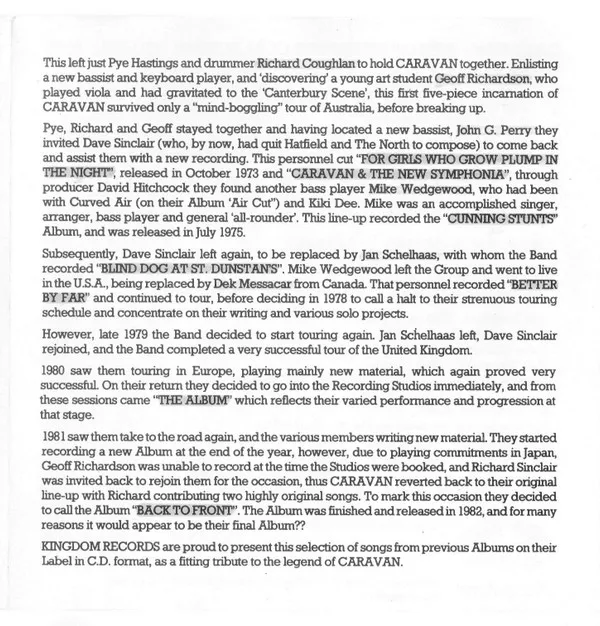 This left just Pye Hastings and drummer Richard Coughlan to hold CARAVAN together. Enlisting a new bassist and keyboard player, and 'discovering' a young art student Geoff Richardson, who played viola and had gravitated to the 'Canterbury Scene', this first five-piece incarnation of CARAVAN survived only a "mind-boggling" tour of Australia, before breaking up.

Pye, Richard and Geoff stayed together and having located a new bassist, John G. Perry they invited Dave Sinclair (who, by now, had quit Hatfield and The North to compose) to come back and assist them with a new recording. This personnel cut "FOR GIRLS WHO GROW PLUMP IN THE NIGHT", released in October 1973 and "CARAVAN & THE NEW SYMPHONIA", through producer David Hitchcock they found another bass player Mike Wedgewood, who had been with Curved Air (on their Album 'Air Cut") and Kiki Dee. Mike was an accomplished singer, arranger, bass player and general 'all-rounder'. This line-up recorded the "CUNNING STUNTS" Album, and was released in July 1975.

Subsequently, Dave Sinclair left again, to be replaced by Jan Schelhaas, with whom the Band recorded "BLIND DOG AT ST. DUNSTAN'S". Mike Wedgewood left the Group and went to live in the U.S.A., being replaced by Dek Messacar from Canada. That personnel recorded "BETTER BY FAR" and continued to tour, before deciding in 1978 to call a halt to their strenuous touring schedule and concentrate on their writing and various solo projects.

However, late 1979 the Band decided to start touring again. Jan Schelhaas left, Dave Sinclair rejoined, and the Band completed a very successful tour of the United Kingdom.

1980 saw them touring in Europe, playing mainly new material, which again proved very successful. On their return they decided to go into the Recording Studios immediately, and from these sessions came "THE ALBUM" which reflects their varied performance and progression at that stage.

1981 saw them take to the road again, and the various members writing new material. They started recording a new Album at the end of the year, however, due to playing commitments in Japan, Geoff Richardson was unable to record at the time the Studios were booked, and Richard Sinclair was invited back to rejoin them for the occasion, thus CARAVAN reverted back to their original line-up with Richard contributing two highly original songs. To mark this occasion they decided to call the Album "BACK TO FRONT". The Album was finished and released in 1982, and for many reasons it would appear to be their final Album??

KINGDOM RECORDS are proud to present this selection of songs from previous Albums on their Label in C.D. format, as a fitting tribute to the legend of CARAVAN.